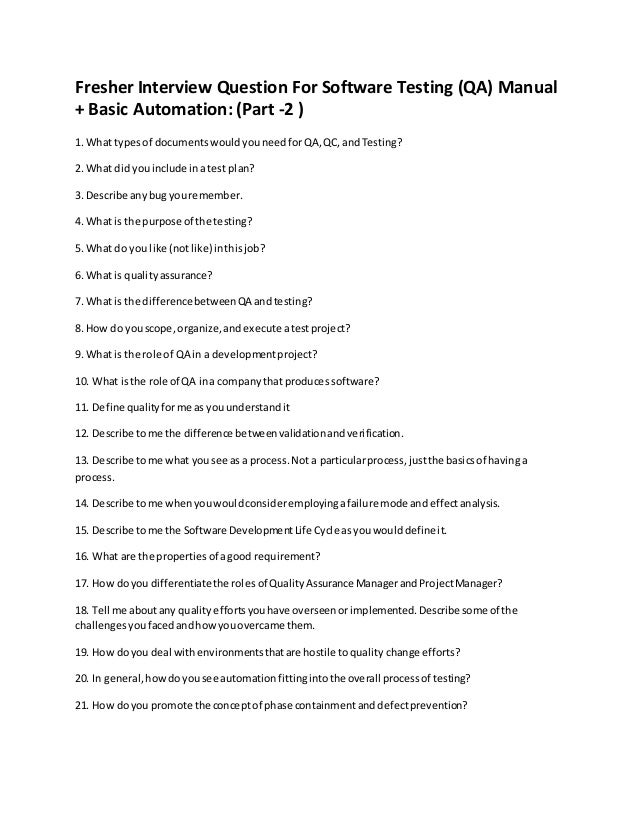 Fresher Interview Question For Software Testing (QA) Manual + Basic Automation: (Part -2 )

1. What types of documents would you need for QA, QC, and Testing?

2. What did you include in a test plan?

3. Describe any bug you remember.

4. What is the purpose of the testing?

5. What do you like (not like) in this job?

6. What is quality assurance?

7. What is the difference between QA and testing?

8. How do you scope, organize, and execute a test project?

9. What is the role of QA in a development project?

10. What is the role of QA in a company that produces software?

11. Define quality for me as you understand it

12. Describe to me the difference between validation and verification.

13. Describe to me what you see as a process. Not a particular process, just the basics of having a process.

14. Describe to me when you would consider employing a failure mode and effect analysis.

15. Describe to me the Software Development Life Cycle as you would define it.

16. What are the properties of a good requirement?

17. How do you differentiate the roles of Quality Assurance Manager and Project Manager?

18. Tell me about any quality efforts you have overseen or implemented. Describe some of the challenges you faced and how you overcame them.

19. How do you deal with environments that are hostile to quality change efforts?

20. In general, how do you see automation fitting into the overall process of testing?

21. How do you promote the concept of phase containment and defect prevention?